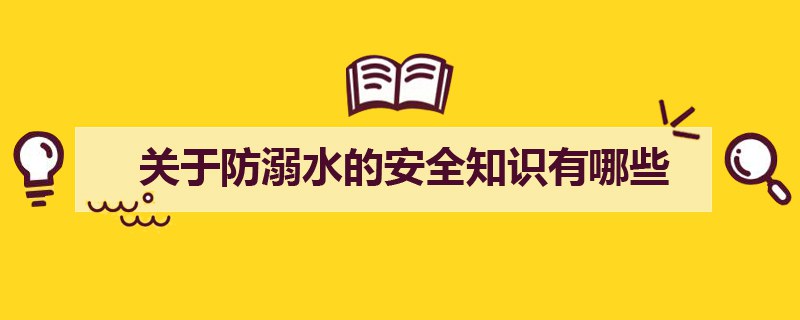 关于防溺水的安全知识有哪些